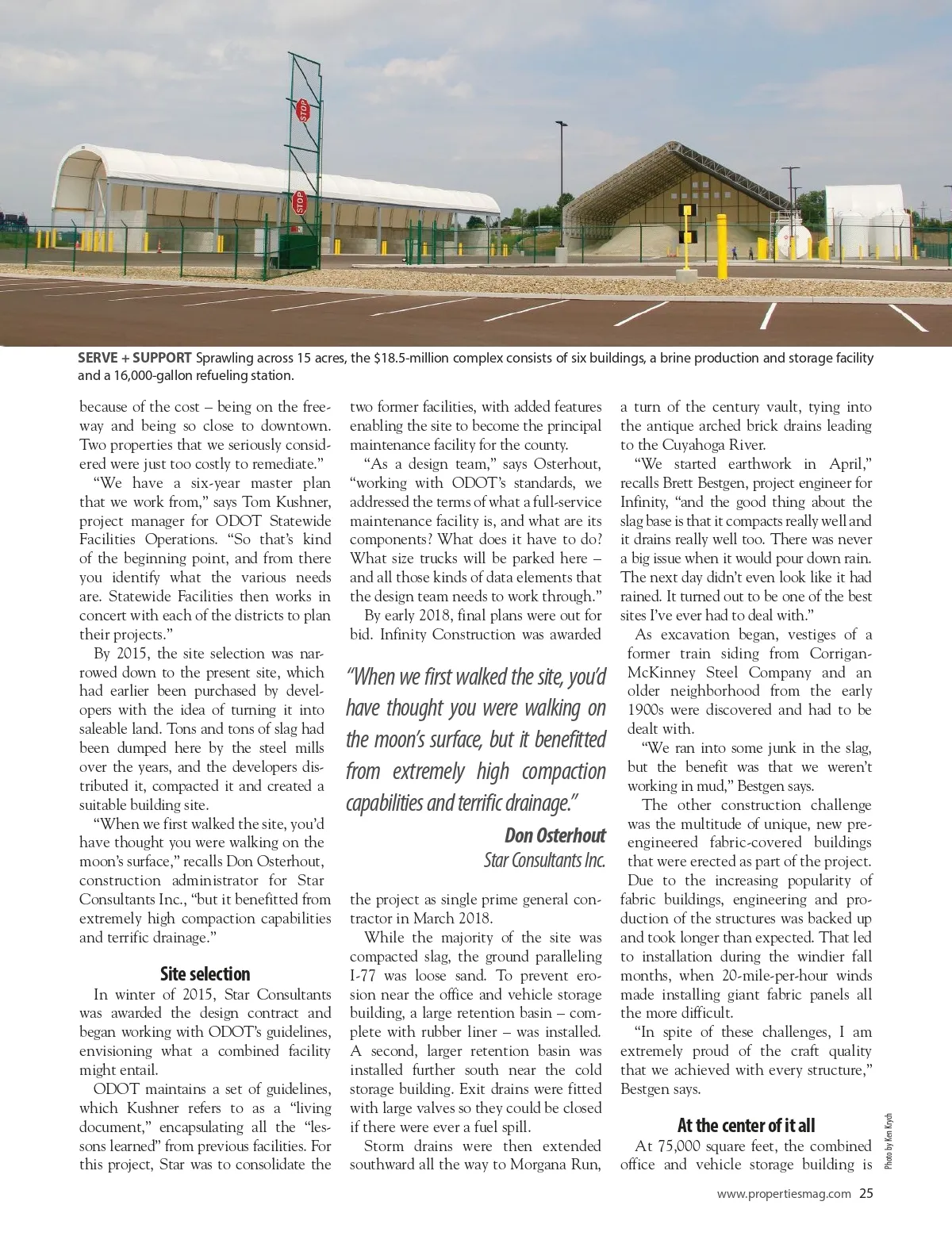 STOP

STOP

SERVE + SUPPORT Sprawling across 15 acres, the $18.5-million complex consists of six buildings, a brine production and storage facility and a 16,000-gallon refueling station.

because of the cost – being on the freeway and being so close to downtown. Two properties that we seriously considered were just too costly to remediate."

"We have a six-year master plan that we work from," says Tom Kushner, project manager for ODOT Statewide Facilities Operations. "So that's kind of the beginning point, and from there you identify what the various needs are. Statewide Facilities then works in concert with each of the districts to plan their projects."

By 2015, the site selection was narrowed down to the present site, which had earlier been purchased by developers with the idea of turning it into saleable land. Tons and tons of slag had been dumped here by the steel mills over the years, and the developers distributed it, compacted it and created a suitable building site.

"When we first walked the site, you'd have thought you were walking on the moon's surface," recalls Don Osterhout, construction administrator for Star Consultants Inc., "but it benefitted from extremely high compaction capabilities and terrific drainage."

Site selection

In winter of 2015, Star Consultants was awarded the design contract and began working with ODOT's guidelines, envisioning what a combined facility might entail.

ODOT maintains a set of guidelines, which Kushner refers to as a "living document," encapsulating all the "lessons learned" from previous facilities. For this project, Star was to consolidate the two former facilities, with added features enabling the site to become the principal maintenance facility for the county.

"As a design team," says Osterhout, "working with ODOT's standards, we addressed the terms of what a full-service maintenance facility is, and what are its components? What does it have to do? What size trucks will be parked here – and all those kinds of data elements that the design team needs to work through."

By early 2018, final plans were out for bid. Infinity Construction was awarded

"When we first walked the site, you'd have thought you were walking on the moon's surface, but it benefitted from extremely high compaction capabilities and terrific drainage."

Don Osterhout
Star Consultants Inc.

the project as single prime general contractor in March 2018.

While the majority of the site was compacted slag, the ground paralleling I-77 was loose sand. To prevent erosion near the office and vehicle storage building, a large retention basin – complete with rubber liner – was installed. A second, larger retention basin was installed further south near the cold storage building. Exit drains were fitted with large valves so they could be closed if there were ever a fuel spill.

Storm drains were then extended southward all the way to Morgana Run, a turn of the century vault, tying into the antique arched brick drains leading to the Cuyahoga River.

"We started earthwork in April," recalls Brett Bestgen, project engineer for Infinity, "and the good thing about the slag base is that it compacts really well and it drains really well too. There was never a big issue when it would pour down rain. The next day didn't even look like it had rained. It turned out to be one of the best sites I've ever had to deal with."

As excavation began, vestiges of a former train siding from Corrigan-McKinney Steel Company and an older neighborhood from the early 1900s were discovered and had to be dealt with.

"We ran into some junk in the slag, but the benefit was that we weren't working in mud," Bestgen says.

The other construction challenge was the multitude of unique, new pre-engineered fabric-covered buildings that were erected as part of the project. Due to the increasing popularity of fabric buildings, engineering and production of the structures was backed up and took longer than expected. That led to installation during the windier fall months, when 20-mile-per-hour winds made installing giant fabric panels all the more difficult.

"In spite of these challenges, I am extremely proud of the craft quality that we achieved with every structure," Bestgen says.

At the center of it all

At 75,000 square feet, the combined office and vehicle storage building is

Photo by Ken Krych

www.propertiesmag.com 25